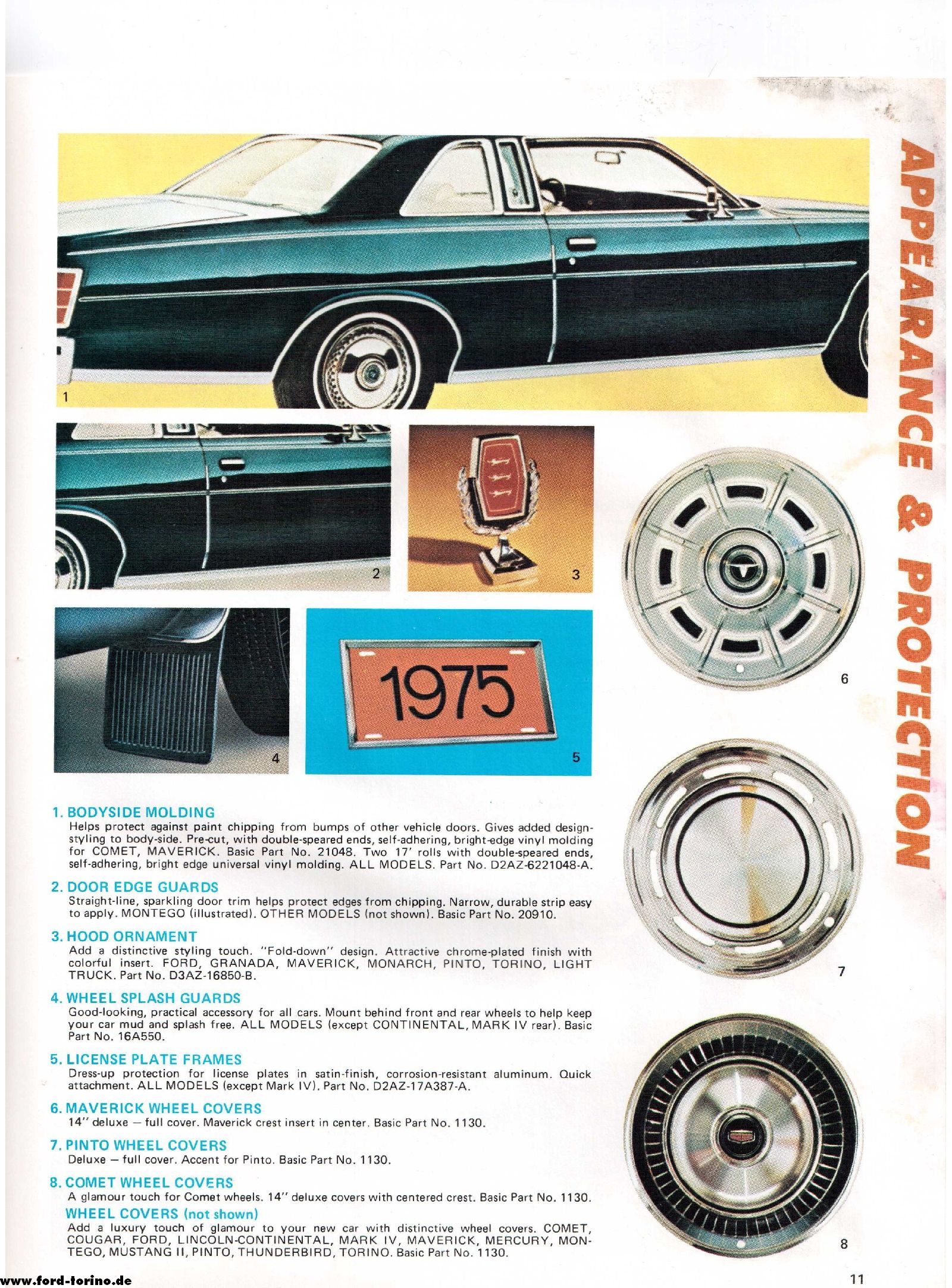 APPEARANCE & PROTECTION

1

2

3

4

1975

5

6

7

8

1. BODYSIDE MOLDING
Helps protect against paint chipping from bumps of other vehicle doors. Gives added design-styling to body-side. Pre-cut, with double-speared ends, self-adhering, bright-edge vinyl molding for COMET, MAVERICK. Basic Part No. 21048. Two 17' rolls with double-speared ends, self-adhering, bright edge universal vinyl molding. ALL MODELS. Part No. D2AZ-6221048-A.

2. DOOR EDGE GUARDS
Straight-line, sparkling door trim helps protect edges from chipping. Narrow, durable strip easy to apply. MONTEGO (illustrated). OTHER MODELS (not shown). Basic Part No. 20910.

3. HOOD ORNAMENT
Add a distinctive styling touch. "Fold-down" design. Attractive chrome-plated finish with colorful insert. FORD, GRANADA, MAVERICK, MONARCH, PINTO, TORINO, LIGHT TRUCK. Part No. D3AZ-16850-B.

4. WHEEL SPLASH GUARDS
Good-looking, practical accessory for all cars. Mount behind front and rear wheels to help keep your car mud and splash free. ALL MODELS (except CONTINENTAL, MARK IV rear). Basic Part No. 16A550.

5. LICENSE PLATE FRAMES
Dress-up protection for license plates in satin-finish, corrosion-resistant aluminum. Quick attachment. ALL MODELS (except Mark IV). Part No. D2AZ-17A387-A.

6. MAVERICK WHEEL COVERS
14" deluxe — full cover. Maverick crest insert in center. Basic Part No. 1130.

7. PINTO WHEEL COVERS
Deluxe — full cover. Accent for Pinto. Basic Part No. 1130.

8. COMET WHEEL COVERS
A glamour touch for Comet wheels. 14" deluxe covers with centered crest. Basic Part No. 1130.

WHEEL COVERS (not shown)
Add a luxury touch of glamour to your new car with distinctive wheel covers. COMET, COUGAR, FORD, LINCOLN-CONTINENTAL, MARK IV, MAVERICK, MERCURY, MONTEGO, MUSTANG II, PINTO, THUNDERBIRD, TORINO. Basic Part No. 1130.

www.ford-torino.de

11